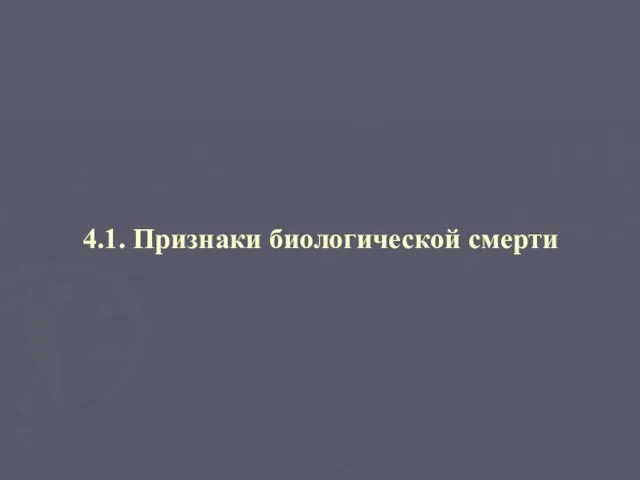 4.1. Признаки биологической смерти